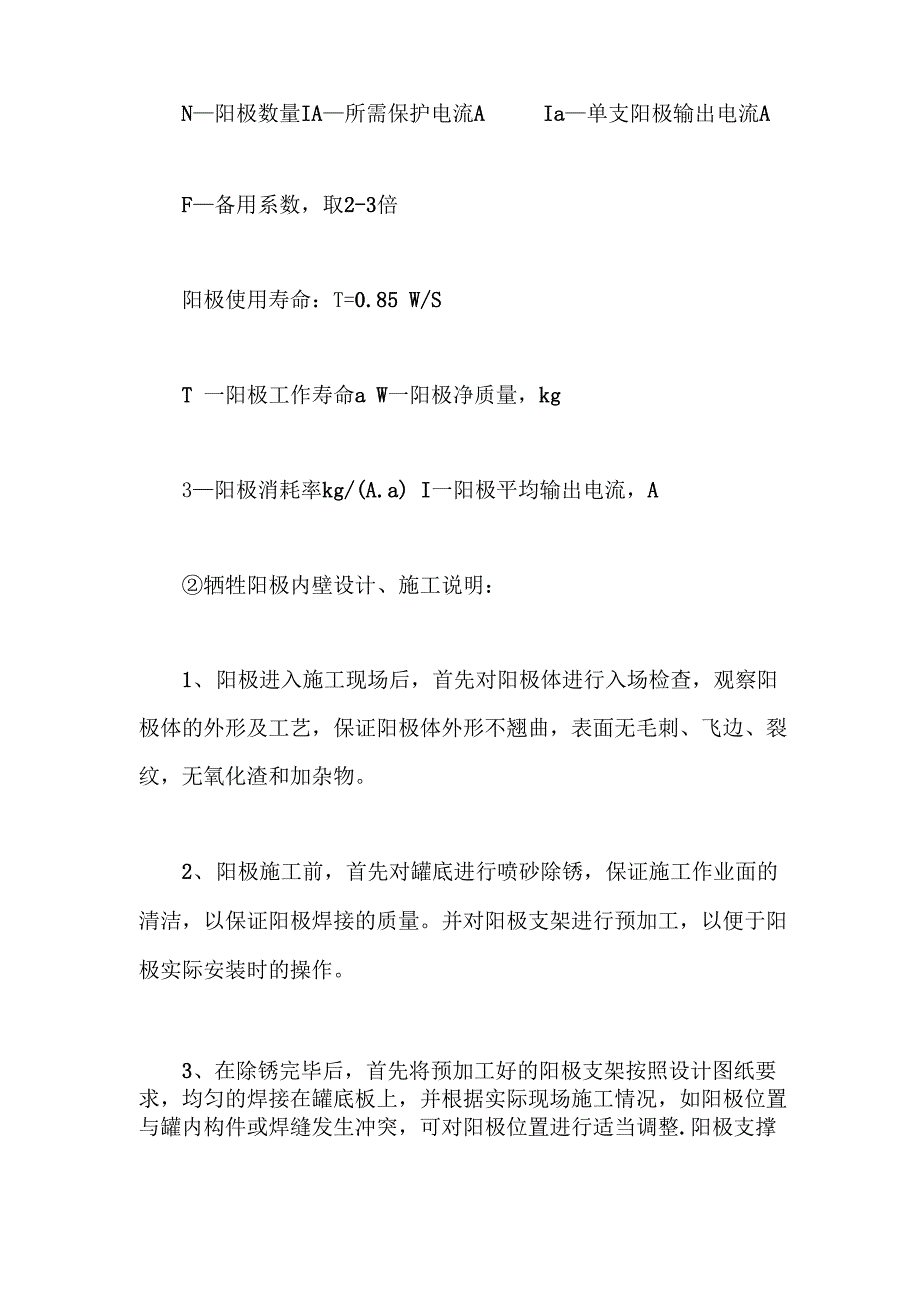 N—阳极数量IA—所需保护电流A　　Ia—单支阳极输出电流A

F—备用系数，取2-3倍

阳极使用寿命：T=0.85 W/S

T 一阳极工作寿命a W一阳极净质量，kg

3—阳极消耗率kg/(A.a) I一阳极平均输出电流，A

②牺牲阳极内壁设计、施工说明：

1、阳极进入施工现场后，首先对阳极体进行入场检查，观察阳极体的外形及工艺，保证阳极体外形不翘曲，表面无毛刺、飞边、裂纹，无氧化渣和加杂物。

2、阳极施工前，首先对罐底进行喷砂除锈，保证施工作业面的清洁，以保证阳极焊接的质量。并对阳极支架进行预加工，以便于阳极实际安装时的操作。

3、在除锈完毕后，首先将预加工好的阳极支架按照设计图纸要求，均匀的焊接在罐底板上，并根据实际现场施工情况，如阳极位置与罐内构件或焊缝发生冲突，可对阳极位置进行适当调整.阳极支撑